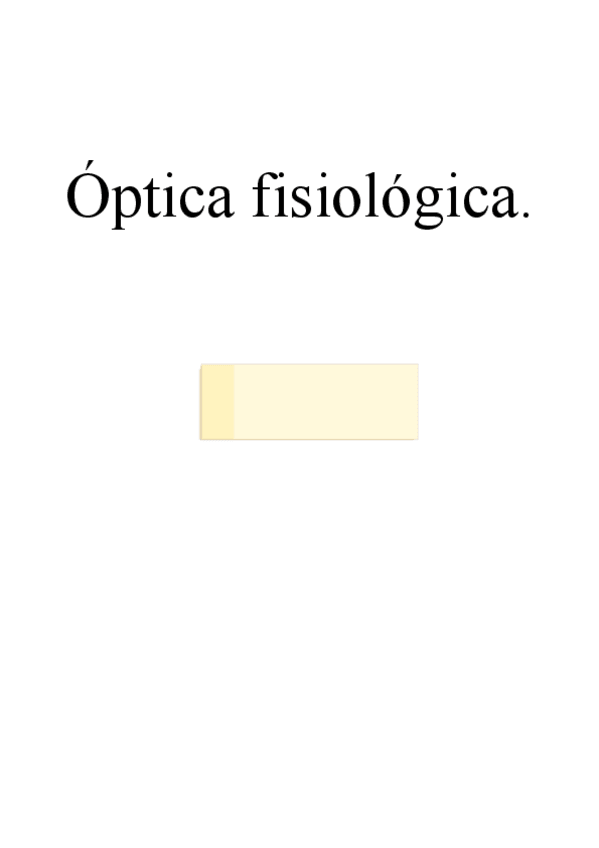 Óptica fisiológica.